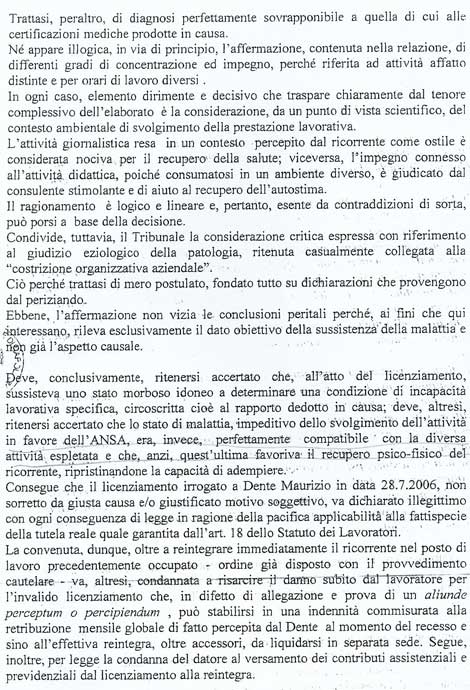 Trattasi, peraltro, di diagnosi perfettamente sovrapponibile a quella di cui alle certificazioni mediche prodotte in causa.
Né appare illogica, in via di principio, l'affermazione, contenuta nella relazione, di differenti gradi di concentrazione ed impegno, perché riferita ad attività affatto distinte e per orari di lavoro diversi .
In ogni caso, elemento dirimente e decisivo che traspare chiaramente dal tenore complessivo dell'elaborato è la considerazione, da un punto di vista scientifico, del contesto ambientale di svolgimento della prestazione lavorativa.
L'attività giornalistica resa in un contesto percepito dal ricorrente come ostile è considerata nociva per il recupero della salute; viceversa, l'impegno connesso all'attività didattica, poiché consumatosi in un ambiente diverso, è giudicato dal consulente stimolante e di aiuto al recupero dell'autostima.
Il ragionamento è logico e lineare e, pertanto, esente da contraddizioni di sorta, può porsi a base della decisione.
Condivide, tuttavia, il Tribunale la considerazione critica espressa con riferimento al giudizio eziologico della patologia, ritenuta casualmente collegata alla "costrizione organizzativa aziendale".
Ciò perché trattasi di mero postulato, fondato tutto su dichiarazioni che provengono dal periziando.
Ebbene, l'affermazione non vizia le conclusioni peritali perché, ai fini che qui interessano, rileva esclusivamente il dato obiettivo della sussistenza della malattia e non già l'aspetto causale.

Deve, conclusivamente, ritenersi accertato che, all'atto del licenziamento, sussisteva uno stato morboso idoneo a determinare una condizione di incapacità lavorativa specifica, circoscritta cioè al rapporto dedotto in causa; deve, altresì, ritenersi accertato che lo stato di malattia, impeditivo dello svolgimento dell'attività in favore dell'ANSA, era, invece, perfettamente compatibile con la diversa attività espletata e che, anzi, quest'ultima favoriva il recupero psico-fisico del ricorrente, ripristinandone la capacità di adempiere.
Consegue che il licenziamento irrogato a Dente Maurizio in data 28.7.2006, non sorretto da giusta causa e/o giustificato motivo soggettivo, va dichiarato illegittimo con ogni conseguenza di legge in ragione della pacifica applicabilità alla fattispecie della tutela reale quale garantita dall'art. 18 dello Statuto dei Lavoratori.
La convenuta, dunque, oltre a reintegrare immediatamente il ricorrente nel posto di lavoro precedentemente occupato - ordine già disposto con il provvedimento cautelare - va, altresì, condannata a risarcire il danno subito dal lavoratore per l'invalido licenziamento che, in difetto di allegazione e prova di un aliunde perceptum o percipiendum , può stabilirsi in una indennità commisurata alla retribuzione mensile globale di fatto percepita dal Dente al momento del recesso e sino all'effettiva reintegra, oltre accessori, da liquidarsi in separata sede. Segue, inoltre, per legge la condanna del datore al versamento dei contributi assistenziali e previdenziali dal licenziamento alla reintegra.